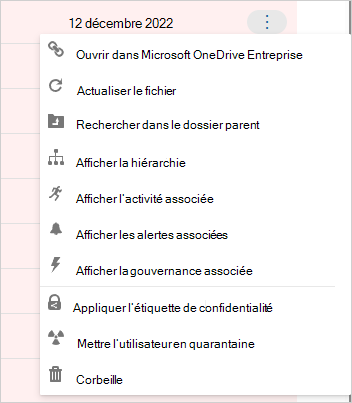 12 décembre 2022

Ouvrir dans Microsoft OneDrive Entreprise

Actualiser le fichier

Rechercher dans le dossier parent

Afficher la hiérarchie

Afficher l'activité associée

Afficher les alertes associées

Afficher la gouvernance associée

Appliquer l'étiquette de confidentialité

Mettre l'utilisateur en quarantaine

Corbeille